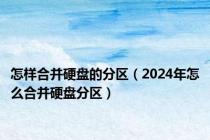 怎样合并硬盘的分区（2024年怎么合并硬盘分区）